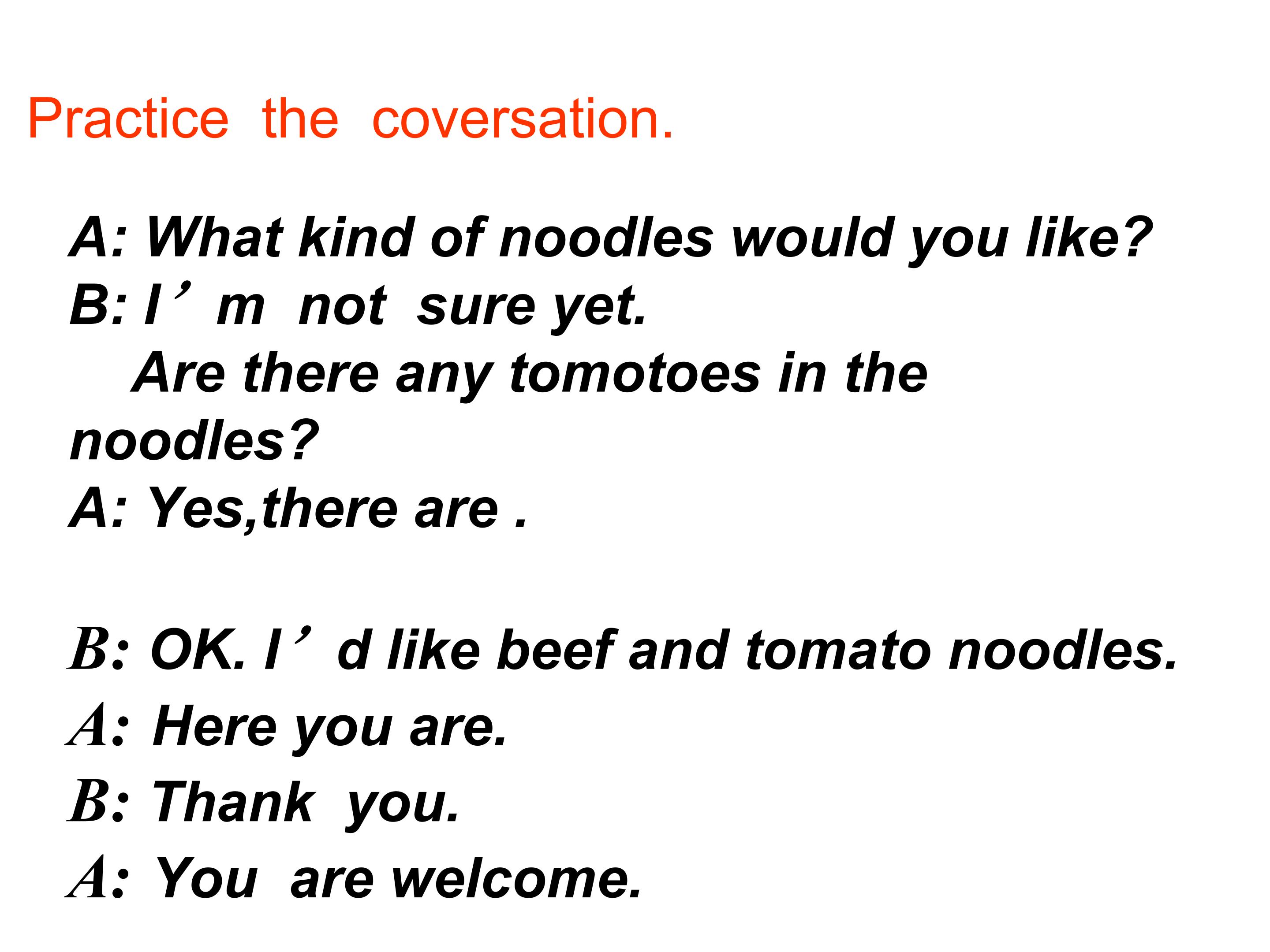 Practice the coversation.

A: What kind of noodles would you like?
B: I'm not sure yet.
Are there any tomotoes in the noodles?
A: Yes,there are .

B: OK. I'd like beef and tomato noodles.
A: Here you are.
B: Thank you.
A: You are welcome.